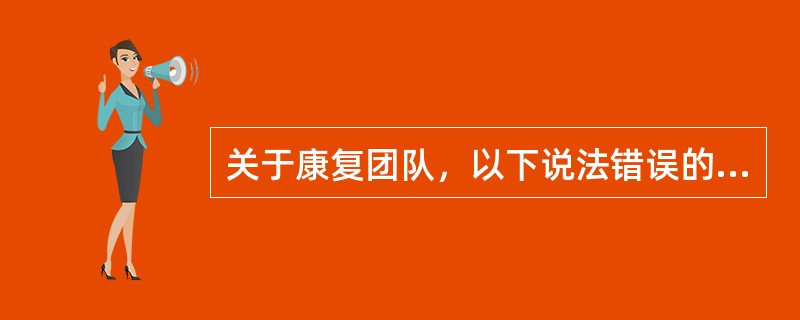 关于康复团队，以下说法错误的...